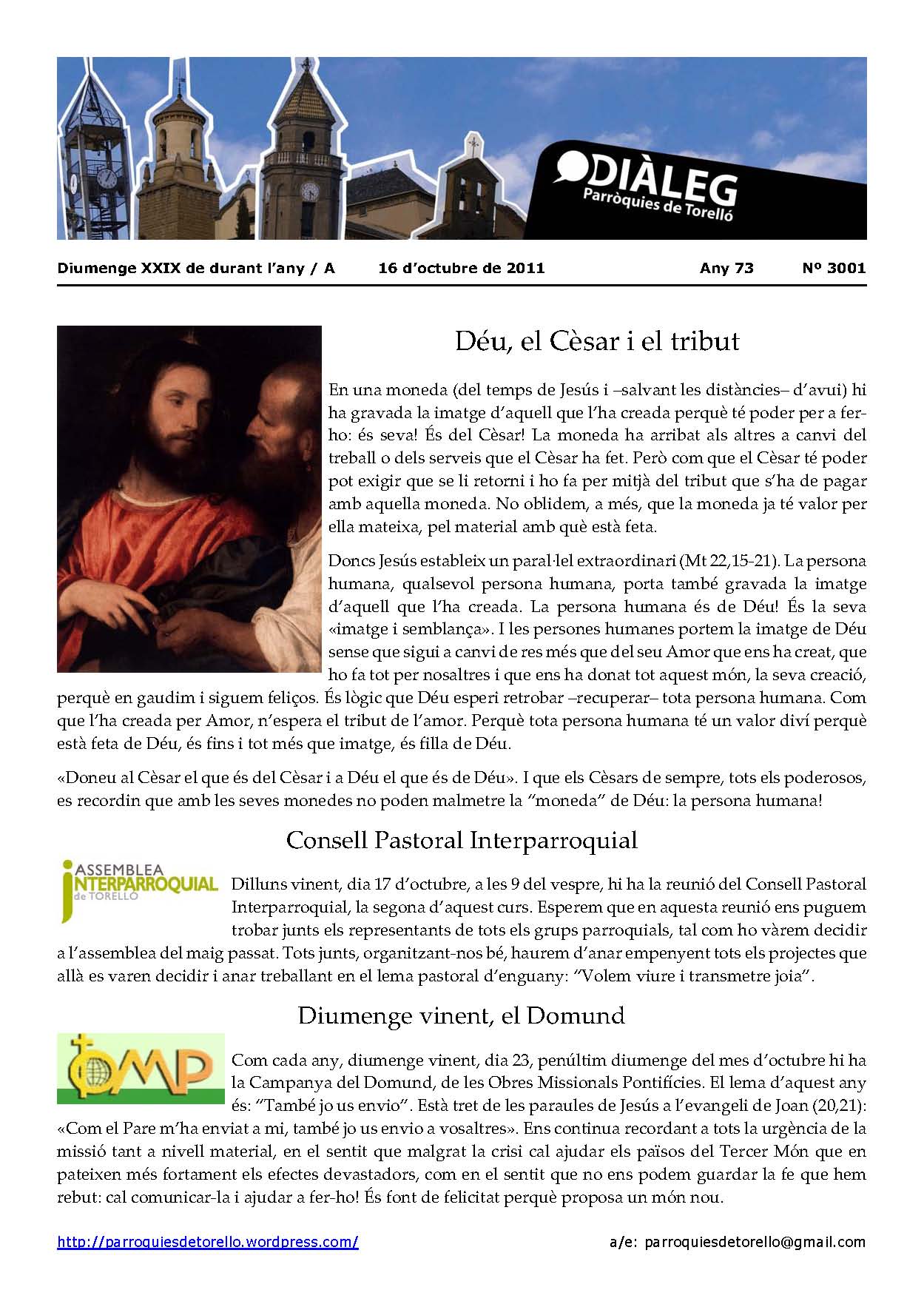 DIÀLEG
Parròquies de Torelló

Diumenge XXIX de durant l'any / A    16 d'octubre de 2011    Any 73    Nº 3001

Déu, el Cèsar i el tribut

En una moneda (del temps de Jesús i –salvant les distàncies– d'avui) hi ha gravada la imatge d'aquell que l'ha creada perquè té poder per a fer-ho: és seva! És del Cèsar! La moneda ha arribat als altres a canvi del treball o dels serveis que el Cèsar ha fet. Però com que el Cèsar té poder pot exigir que se li retorni i ho fa per mitjà del tribut que s'ha de pagar amb aquella moneda. No oblidem, a més, que la moneda ja té valor per ella mateixa, pel material amb què està feta.

Doncs Jesús estableix un paral·lel extraordinari (Mt 22,15-21). La persona humana, qualsevol persona humana, porta també gravada la imatge d'aquell que l'ha creada. La persona humana és de Déu! És la seva «imatge i semblança». I les persones humanes portem la imatge de Déu sense que sigui a canvi de res més que del seu Amor que ens ha creat, que ho fa tot per nosaltres i que ens ha donat tot aquest món, la seva creació, perquè en gaudim i siguem feliços. És lògic que Déu esperi retrobar –recuperar– tota persona humana. Com que l'ha creada per Amor, n'espera el tribut de l'amor. Perquè tota persona humana té un valor diví perquè està feta de Déu, és fins i tot més que imatge, és filla de Déu.

«Doneu al Cèsar el que és del Cèsar i a Déu el que és de Déu». I que els Cèsars de sempre, tots els poderosos, es recordin que amb les seves monedes no poden malmetre la "moneda" de Déu: la persona humana!

Consell Pastoral Interparroquial

ASSEMBLEA INTERPARROQUIAL de TORELLÓ

Dilluns vinent, dia 17 d'octubre, a les 9 del vespre, hi ha la reunió del Consell Pastoral Interparroquial, la segona d'aquest curs. Esperem que en aquesta reunió ens puguem trobar junts els representants de tots els grups parroquials, tal com ho vàrem decidir a l'assemblea del maig passat. Tots junts, organitzant-nos bé, haurem d'anar empenyent tots els projectes que allà es varen decidir i anar treballant en el lema pastoral d'enguany: "Volem viure i transmetre joia".

Diumenge vinent, el Domund

OMP

Com cada any, diumenge vinent, dia 23, penúltim diumenge del mes d'octubre hi ha la Campanya del Domund, de les Obres Missionals Pontifícies. El lema d'aquest any és: "També jo us envio". Està tret de les paraules de Jesús a l'evangeli de Joan (20,21): «Com el Pare m'ha enviat a mi, també jo us envio a vosaltres». Ens continua recordant a tots la urgència de la missió tant a nivell material, en el sentit que malgrat la crisi cal ajudar els països del Tercer Món que en pateixen més fortament els efectes devastadors, com en el sentit que no ens podem guardar la fe que hem rebut: cal comunicar-la i ajudar a fer-ho! És font de felicitat perquè proposa un món nou.

http://parroquiesdetorello.wordpress.com/    a/e: parroquiesdetorello@gmail.com